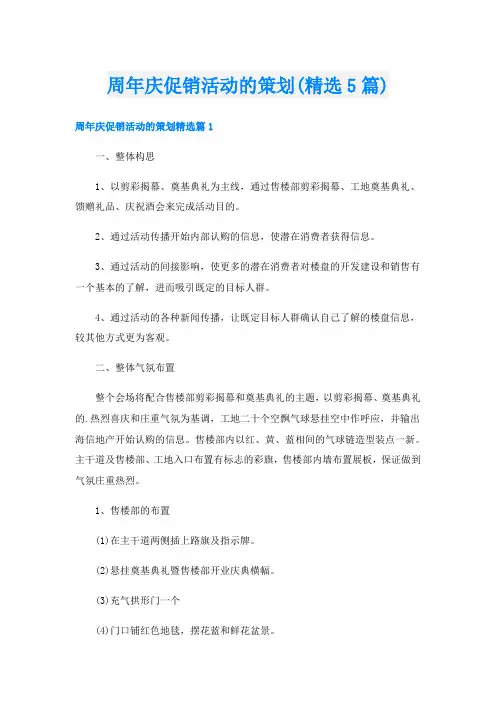 周年庆促销活动的策划(精选5篇)

周年庆促销活动的策划精选篇1

一、整体构思

1、以剪彩揭幕、奠基典礼为主线，通过售楼部剪彩揭幕、工地奠基典礼、馈赠礼品、庆祝酒会来完成活动目的。

2、通过活动传播开始内部认购的信息，使潜在消费者获得信息。

3、通过活动的间接影响，使更多的潜在消费者对楼盘的开发建设和销售有一个基本的了解，进而吸引既定的目标人群。

4、通过活动的各种新闻传播，让既定目标人群确认自己了解的楼盘信息，较其他方式更为客观。

二、整体气氛布置

整个会场将配合售楼部剪彩揭幕和奠基典礼的主题，以剪彩揭幕、奠基典礼的.热烈喜庆和庄重气氛为基调，工地二十个空飘气球悬挂空中作呼应，并输出海信地产开始认购的信息。售楼部内以红、黄、蓝相间的气球链造型装点一新。主干道及售楼部、工地入口布置有标志的彩旗，售楼部内墙布置展板，保证做到气氛庄重热烈。

1、售楼部的布置

(1)在主干道两侧插上路旗及指示牌。

(2)悬挂奠基典礼暨售楼部开业庆典横幅。

(3)充气拱形门一个

(4)门口铺红色地毯，摆花蓝和鲜花盆景。